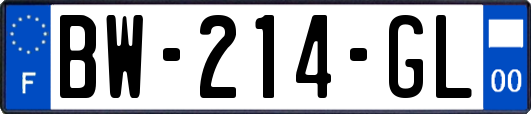 F

BW-214-GL

00